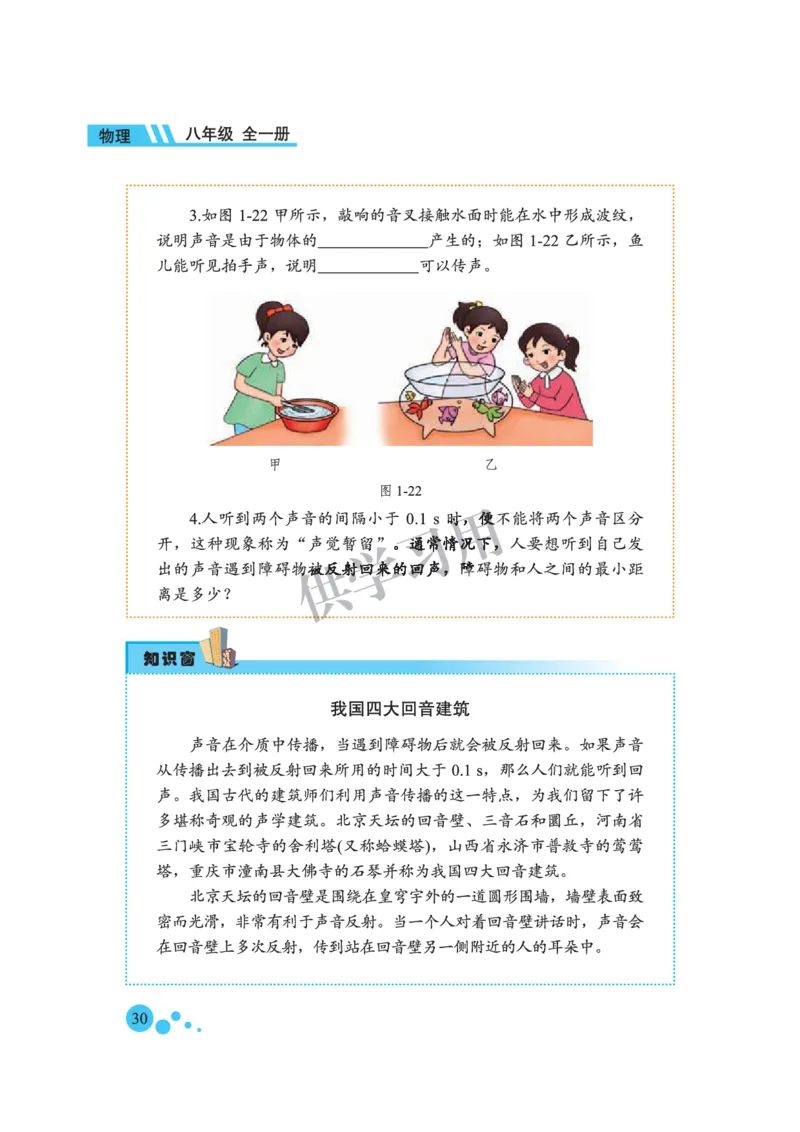 物理 八年级 全一册

3.如图 1-22 甲所示，敲响的音叉接触水面时能在水中形成波纹，说明声音是由于物体的______________产生的；如图 1-22 乙所示，鱼儿能听见拍手声，说明______________可以传声。

甲

乙

图 1-22

4.人听到两个声音的间隔小于 0.1 s 时，便不能将两个声音区分开，这种现象称为“声觉暂留”。通常情况下，人要想听到自己发出的声音遇到障碍物被反射回来的回声，障碍物和人之间的最小距离是多少？

供学习用

知识窗

我国四大回音建筑

声音在介质中传播，当遇到障碍物后就会被反射回来。如果声音从传播出去到被反射回来所用的时间大于 0.1 s，那么人们就能听到回声。我国古代的建筑师们利用声音传播的这一特点，为我们留下了许多堪称奇观的声学建筑。北京天坛的回音壁、三音石和圜丘，河南省三门峡市宝轮寺的舍利塔(又称蛤蟆塔)，山西省永济市普救寺的莺莺塔，重庆市潼南县大佛寺的石琴并称为我国四大回音建筑。

北京天坛的回音壁是围绕在皇穹宇外的一道圆形围墙，墙壁表面致密而光滑，非常有利于声音反射。当一个人对着回音壁讲话时，声音会在回音壁上多次反射，传到站在回音壁另一侧附近的人的耳朵中。

30